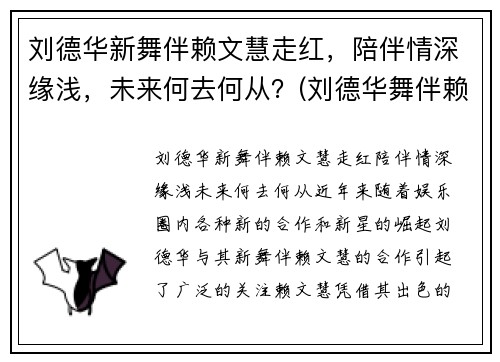 刘德华新舞伴赖文慧走红，陪伴情深缘浅，未来何去何从?（刘德华舞伴赖

刘德华新舞伴赖文慧走红陪伴情深缘浅未来何去何从近年来随着娱乐圈内各种新的合作和新星的崛起刘德华与其新舞伴赖文慧的合作引起了广泛的关注赖文慧凭借其出色的